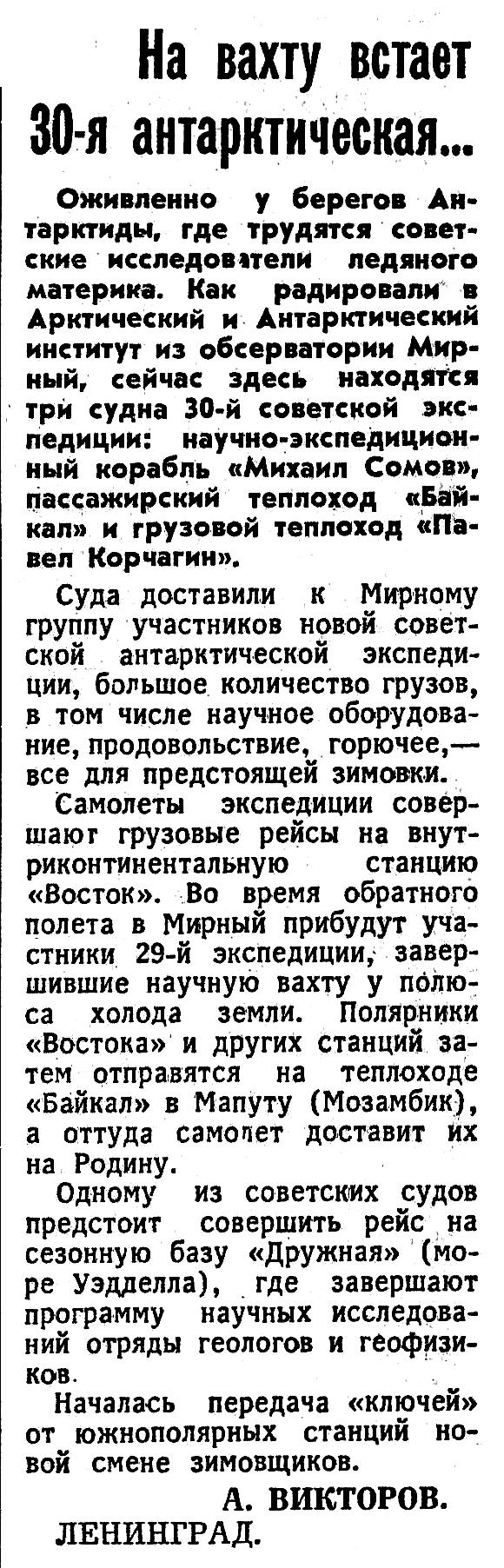 На вахту встает 30-я антарктическая...

Оживленно у берегов Антарктиды, где трудятся советские исследователи ледяного материка. Как радировали в Арктический и Антарктический институт из обсерватории Мирный, сейчас здесь находятся три судна 30-й советской экспедиции: научно-экспедиционный корабль «Михаил Сомов», пассажирский теплоход «Байкал» и грузовой теплоход «Павел Корчагин».

Суда доставили к Мирному группу участников новой советской антарктической экспедиции, большое количество грузов, в том числе научное оборудование, продовольствие, горючее,— все для предстоящей зимовки.

Самолеты экспедиции совершают грузовые рейсы на внутриконтинентальную станцию «Восток». Во время обратного полета в Мирный прибудут участники 29-й экспедиции, завершившие научную вахту у полюса холода земли. Полярники «Востока» и других станций затем отправятся на теплоходе «Байкал» в Мапуту (Мозамбик), а оттуда самолет доставит их на Родину.

Одному из советских судов предстоит совершить рейс на сезонную базу «Дружная» (море Уэдделла), где завершают программу научных исследований отряды геологов и геофизиков.

Началась передача «ключей» от южнополярных станций новой смене зимовщиков.

А. ВИКТОРОВ.
ЛЕНИНГРАД.